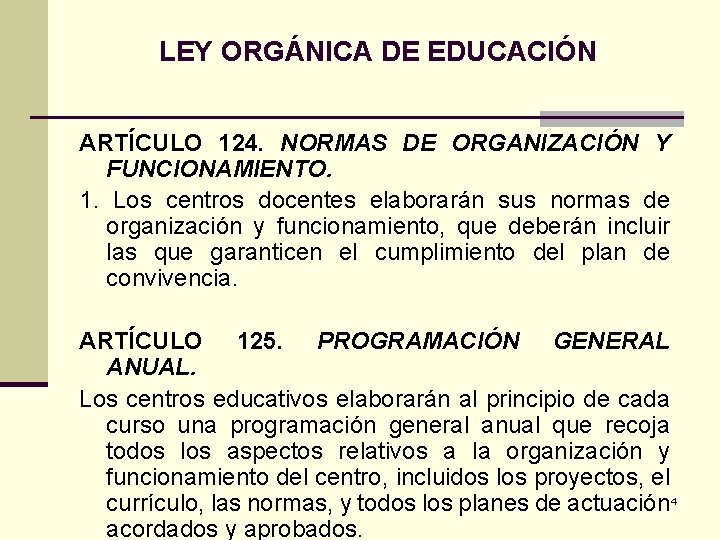 LEY ORGÁNICA DE EDUCACIÓN

ARTÍCULO 124. NORMAS DE ORGANIZACIÓN Y FUNCIONAMIENTO.

1. Los centros docentes elaborarán sus normas de organización y funcionamiento, que deberán incluir las que garanticen el cumplimiento del plan de convivencia.

ARTÍCULO 125. PROGRAMACIÓN GENERAL ANUAL.

Los centros educativos elaborarán al principio de cada curso una programación general anual que recoja todos los aspectos relativos a la organización y funcionamiento del centro, incluidos los proyectos, el currículo, las normas, y todos los planes de actuación acordados y aprobados.

4